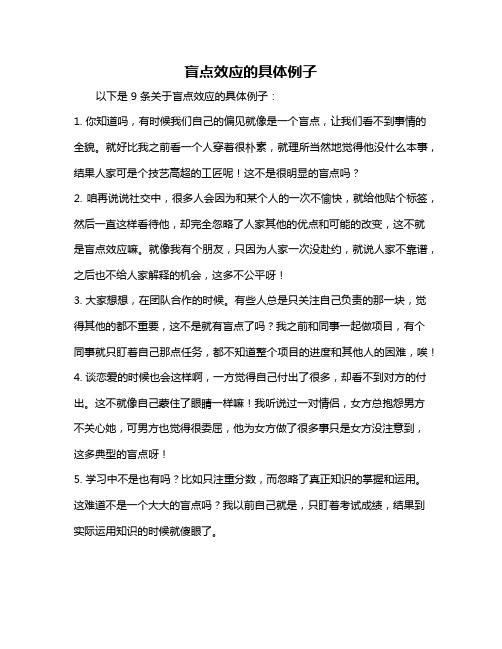 盲点效应的具体例子

以下是 9 条关于盲点效应的具体例子：

1. 你知道吗，有时候我们自己的偏见就像是一个盲点，让我们看不到事情的全貌。就好比我之前看一个人穿着很朴素，就理所当然地觉得他没什么本事，结果人家可是个技艺高超的工匠呢！这不是很明显的盲点吗？

2. 咱再说说社交中，很多人会因为和某个人的一次不愉快，就给他贴个标签，然后一直这样看待他，却完全忽略了人家其他的优点和可能的改变，这不就是盲点效应嘛。就像我有个朋友，只因为人家一次没赴约，就说人家不靠谱，之后也不给人家解释的机会，这多不公平呀！

3. 大家想想，在团队合作的时候。有些人总是只关注自己负责的那一块，觉得其他的都不重要，这不是就有盲点了吗？我之前和同事一起做项目，有个同事就只盯着自己那点任务，都不知道整个项目的进度和其他人的困难，唉！

4. 谈恋爱的时候也会这样啊，一方觉得自己付出了很多，却看不到对方的付出。这不就像自己蒙住了眼睛一样嘛！我听说过一对情侣，女方总抱怨男方不关心她，可男方也觉得很委屈，他为女方做了很多事只是女方没注意到，这多典型的盲点呀！

5. 学习中不是也有吗？比如只注重分数，而忽略了真正知识的掌握和运用。这难道不是一个大大的盲点吗？我以前自己就是，只盯着考试成绩，结果到实际运用知识的时候就傻眼了。